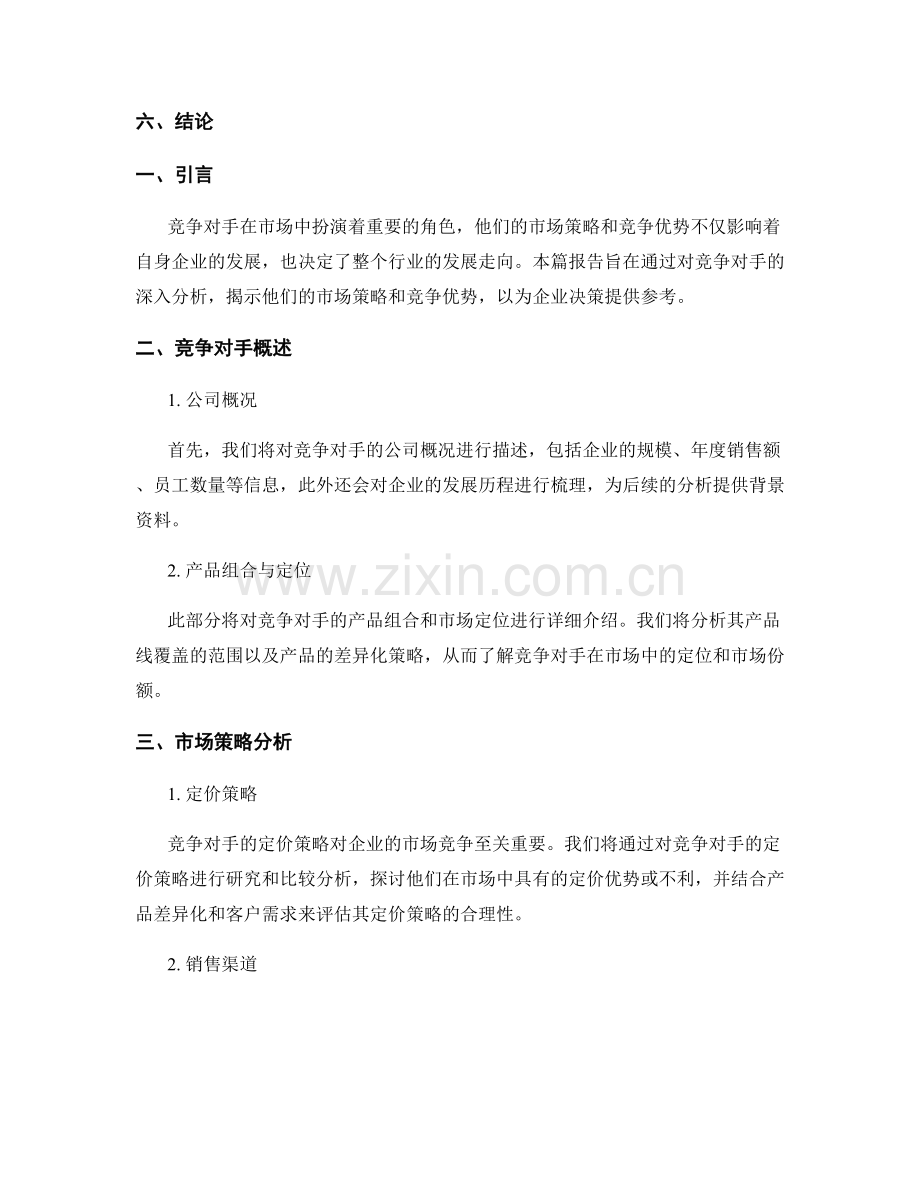 六、结论

一、引言

竞争对手在市场中扮演着重要的角色，他们的市场策略和竞争优势不仅影响着自身企业的发展，也决定了整个行业的发展走向。本篇报告旨在通过对竞争对手的深入分析，揭示他们的市场策略和竞争优势，以为企业决策提供参考。

二、竞争对手概述

1.公司概况

首先，我们将对竞争对手的公司概况进行描述，包括企业的规模、年度销售额、员工数量等信息，此外还会对企业的发展历程进行梳理，为后续的分析提供背景资料。

2.产品组合与定位

此部分将对竞争对手的产品组合和市场定位进行详细介绍。我们将分析其产品线覆盖的范围以及产品的差异化策略，从而了解竞争对手在市场中的定位和市场份额。

三、市场策略分析

1.定价策略

竞争对手的定价策略对企业的市场竞争至关重要。我们将通过对竞争对手的定价策略进行研究和比较分析，探讨他们在市场中具有的定价优势或不利，并结合产品差异化和客户需求来评估其定价策略的合理性。

2.销售渠道

www.zixin.com.cn